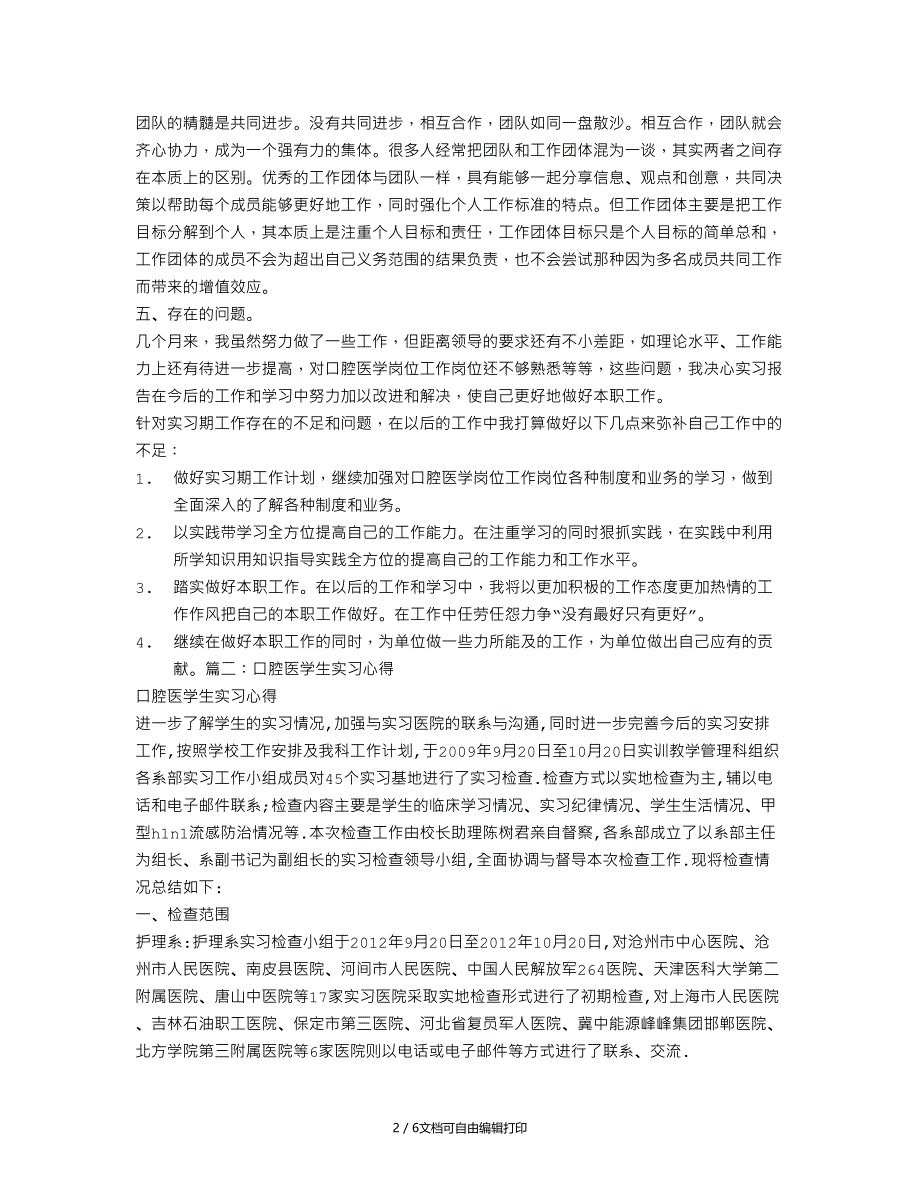 团队的精髓是共同进步。没有共同进步，相互合作，团队如同一盘散沙。相互合作，团队就会齐心协力，成为一个强有力的集体。很多人经常把团队和工作团体混为一谈，其实两者之间存在本质上的区别。优秀的工作团体与团队一样，具有能够一起分享信息、观点和创意，共同决策以帮助每个成员能够更好地工作，同时强化个人工作标准的特点。但工作团体主要是把工作目标分解到个人，其本质上是注重个人目标和责任，工作团体目标只是个人目标的简单总和，工作团体的成员不会为超出自己义务范围的结果负责，也不会尝试那种因为多名成员共同工作而带来的增值效应。

五、存在的问题。

几个月来，我虽然努力做了一些工作，但距离领导的要求还有不小差距，如理论水平、工作能力上还有待进一步提高，对口腔医学岗位工作岗位还不够熟悉等等，这些问题，我决心实习报告在今后的工作和学习中努力加以改进和解决，使自己更好地做好本职工作。

针对实习期工作存在的不足和问题，在以后的工作中我打算做好以下几点来弥补自己工作中的不足：

1． 做好实习期工作计划，继续加强对口腔医学岗位工作岗位各种制度和业务的学习，做到全面深入的了解各种制度和业务。

2． 以实践带学习全方位提高自己的工作能力。在注重学习的同时狠抓实践，在实践中利用所学知识用知识指导实践全方位的提高自己的工作能力和工作水平。

3． 踏实做好本职工作。在以后的工作和学习中，我将以更加积极的工作态度更加热情的工作作风把自己的本职工作做好。在工作中任劳任怨力争“没有最好只有更好”。

4． 继续在做好本职工作的同时，为单位做一些力所能及的工作，为单位做出自己应有的贡献。篇二：口腔医学生实习心得

口腔医学生实习心得

进一步了解学生的实习情况,加强与实习医院的联系与沟通,同时进一步完善今后的实习安排工作,按照学校工作安排及我科工作计划,于2009年9月20日至10月20日实训教学管理科组织各系部实习工作小组成员对45个实习基地进行了实习检查.检查方式以实地检查为主,辅以电话和电子邮件联系;检查内容主要是学生的临床学习情况、实习纪律情况、学生生活情况、甲型h1n1流感防治情况等.本次检查工作由校长助理陈树君亲自督察,各系部成立了以系部主任为组长、系副书记为副组长的实习检查领导小组,全面协调与督导本次检查工作.现将检查情况总结如下：

一、检查范围

护理系:护理系实习检查小组于2012年9月20日至2012年10月20日,对沧州市中心医院、沧州市人民医院、南皮县医院、河间市人民医院、中国人民解放军264医院、天津医科大学第二附属医院、唐山中医院等17家实习医院采取实地检查形式进行了初期检查,对上海市人民医院、吉林石油职工医院、保定市第三医院、河北省复员军人医院、冀中能源峰峰集团邯郸医院、北方学院第三附属医院等6家医院则以电话或电子邮件等方式进行了联系、交流.

2 / 6文档可自由编辑打印